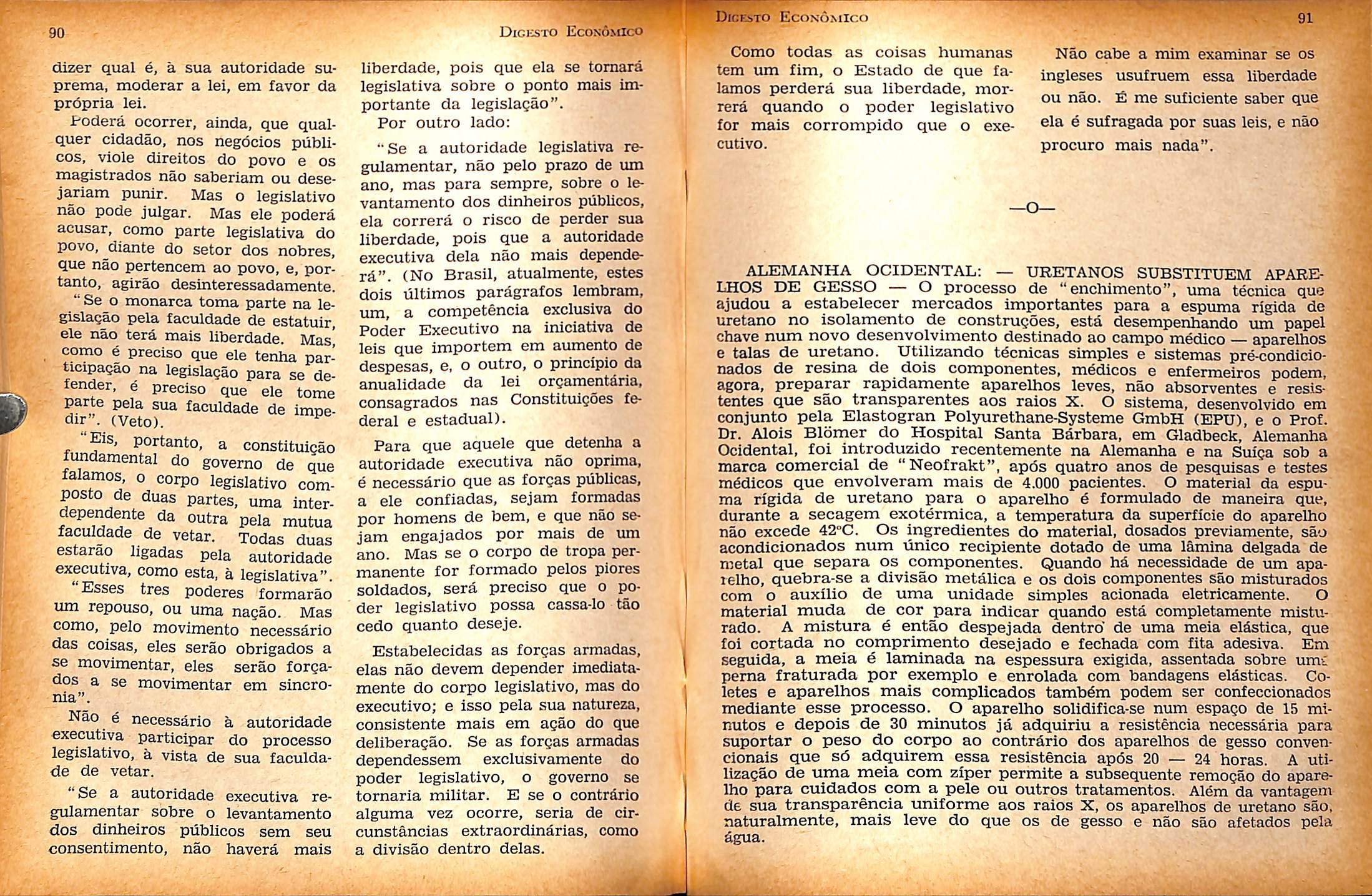 90 DIGESTO ECONÔMICO

dizer qual é, à sua autoridade suprema, moderar a lei, em favor da própria lei.

Poderá ocorrer, ainda, que qualquer cidadão, nos negócios públicos, viole direitos do povo e os magistrados não saberiam ou desejariam punir. Mas o legislativo não pode julgar. Mas ele poderá acusar, como parte legislativa do povo, diante do setor dos nobres, que não pertencem ao povo, e, portanto, agirão desinteressadamente.

"Se o monarca toma parte na legislação pela faculdade de estatuir, ele não terá mais liberdade. Mas, como é preciso que ele tenha participação na legislação para se defender, é preciso que ele tome parte pela sua faculdade de impedir". (Veto).

"Eis, portanto, a constituição fundamental do governo de que falamos, o corpo legislativo composto de duas partes, uma interdependente da outra pela mutua faculdade de vetar. Todas duas estarão ligadas pela autoridade executiva, como esta, à legislativa".

"Esses tres poderes formarão um repouso, ou uma nação. Mas como, pelo movimento necessário das coisas, eles serão obrigados a se movimentar, eles serão forçados a se movimentar em sincronia".

Não é necessário à autoridade executiva participar do processo legislativo, à vista de sua faculdade de vetar.

"Se a autoridade executiva regulamentar sobre o levantamento dos dinheiros públicos sem seu consentimento, não haverá mais liberdade, pois que ela se tornará legislativa sobre o ponto mais importante da legislação".

Por outro lado:

"Se a autoridade legislativa regulamentar, não pelo prazo de um ano, mas para sempre, sobre o levantamento dos dinheiros públicos, ela correrá o risco de perder sua liberdade, pois que a autoridade executiva dela não mais dependerá". (No Brasil, atualmente, estes dois últimos parágrafos lembram, um, a competência exclusiva do Poder Executivo na iniciativa de leis que importem em aumento de despesas, e, o outro, o princípio da anualidade da lei orçamentária, consagrados nas Constituições federal e estadual).

Para que aquele que detenha a autoridade executiva não oprima, é necessário que as forças públicas, a ele confiadas, sejam formadas por homens de bem, e que não sejam engajados por mais de um ano. Mas se o corpo de tropa permanente for formado pelos piores soldados, será preciso que o poder legislativo possa cassa-lo tão cedo quanto deseje.

Estabelecidas as forças armadas, elas não devem depender imediatamente do corpo legislativo, mas do executivo; e isso pela sua natureza, consistente mais em ação do que deliberação. Se as forças armadas dependessem exclusivamente do poder legislativo, o governo se tornaria militar. E se o contrário alguma vez ocorre, seria de circunstâncias extraordinárias, como a divisão dentro delas.

DIGESTO ECONÔMICO 91

Como todas as coisas humanas tem um fim, o Estado de que falamos perderá sua liberdade, morrerá quando o poder legislativo for mais corrompido que o executivo.

Não cabe a mim examinar se os ingleses usufruem essa liberdade ou não. É me suficiente saber que ela é sufragada por suas leis, e não procuro mais nada".

—o—

ALEMANHA OCIDENTAL: — URETANOS SUBSTITUEM APARELHOS DE GESSO — O processo de "enchimento", uma técnica que ajudou a estabelecer mercados importantes para a espuma rígida de uretano no isolamento de construções, está desempenhando um papel chave num novo desenvolvimento destinado ao campo médico — aparelhos e talas de uretano. Utilizando técnicas simples e sistemas pré-condicionados de resina de dois componentes, médicos e enfermeiros podem, agora, preparar rapidamente aparelhos leves, não absorventes e resistentes que são transparentes aos raios X. O sistema, desenvolvido em conjunto pela Elastogran Polyurethane-Systeme GmbH (EPU), e o Prof. Dr. Alois Blömer do Hospital Santa Bárbara, em Gladbeck, Alemanha Ocidental, foi introduzido recentemente na Alemanha e na Suíça sob a marca comercial de "Neofrakt", após quatro anos de pesquisas e testes médicos que envolveram mais de 4.000 pacientes. O material da espuma rígida de uretano para o aparelho é formulado de maneira que, durante a secagem exotérmica, a temperatura da superfície do aparelho não excede 42°C. Os ingredientes do material, dosados previamente, são acondicionados num único recipiente dotado de uma lâmina delgada de metal que separa os componentes. Quando há necessidade de um aparelho, quebra-se a divisão metálica e os dois componentes são misturados com o auxílio de uma unidade simples acionada eletricamente. O material muda de cor para indicar quando está completamente misturado. A mistura é então despejada dentro de uma meia elástica, que foi cortada no comprimento desejado e fechada com fita adesiva. Em seguida, a meia é laminada na espessura exigida, assentada sobre uma perna fraturada por exemplo e enrolada com bandagens elásticas. Coletes e aparelhos mais complicados também podem ser confeccionados mediante esse processo. O aparelho solidifica-se num espaço de 15 minutos e depois de 30 minutos já adquiriu a resistência necessária para suportar o peso do corpo ao contrário dos aparelhos de gesso convencionais que só adquirem essa resistência após 20 — 24 horas. A utilização de uma meia com zíper permite a subsequente remoção do aparelho para cuidados com a pele ou outros tratamentos. Além da vantagem de sua transparência uniforme aos raios X, os aparelhos de uretano são, naturalmente, mais leve do que os de gesso e não são afetados pela água.